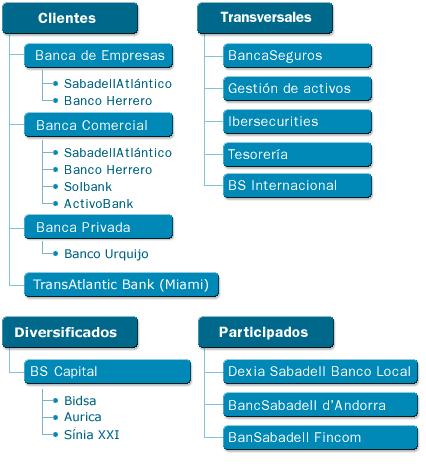 Clientes

Banca de Empresas

SabadellAtlántico
Banco Herrero

Banca Comercial

SabadellAtlántico
Banco Herrero
Solbank
ActivoBank

Banca Privada

Banco Urquijo

TransAtlantic Bank (Miami)

Transversales

BancaSeguros

Gestión de activos

Ibersecurities

Tesorería

BS Internacional

Diversificados

BS Capital

Bidsa
Aurica
Sínia XXI

Participados

Dexia Sabadell Banco Local

BancSabadell d'Andorra

BanSabadell Fincom